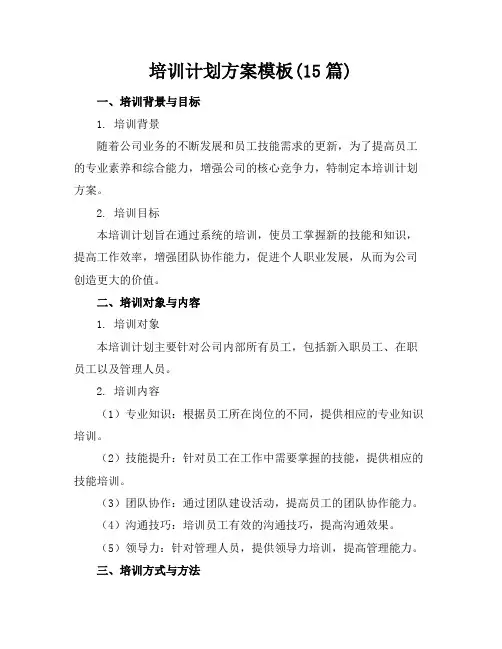 培训计划方案模板(15 篇)

一、培训背景与目标

1. 培训背景

随着公司业务的不断发展和员工技能需求的更新，为了提高员工的专业素养和综合能力，增强公司的核心竞争力，特制定本培训计划方案。

2. 培训目标

本培训计划旨在通过系统的培训，使员工掌握新的技能和知识，提高工作效率，增强团队协作能力，促进个人职业发展，从而为公司创造更大的价值。

二、培训对象与内容

1. 培训对象

本培训计划主要针对公司内部所有员工，包括新入职员工、在职员工以及管理人员。

2. 培训内容

（1）专业知识：根据员工所在岗位的不同，提供相应的专业知识培训。

（2）技能提升：针对员工在工作中需要掌握的技能，提供相应的技能培训。

（3）团队协作：通过团队建设活动，提高员工的团队协作能力。

（4）沟通技巧：培训员工有效的沟通技巧，提高沟通效果。

（5）领导力：针对管理人员，提供领导力培训，提高管理能力。

三、培训方式与方法